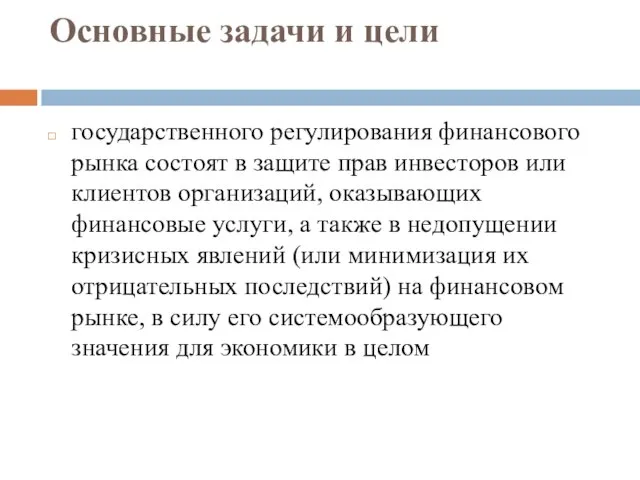 Основные задачи и цели

государственного регулирования финансового рынка состоят в защите прав инвесторов или клиентов организаций, оказывающих финансовые услуги, а также в недопущении кризисных явлений (или минимизация их отрицательных последствий) на финансовом рынке, в силу его системообразующего значения для экономики в целом